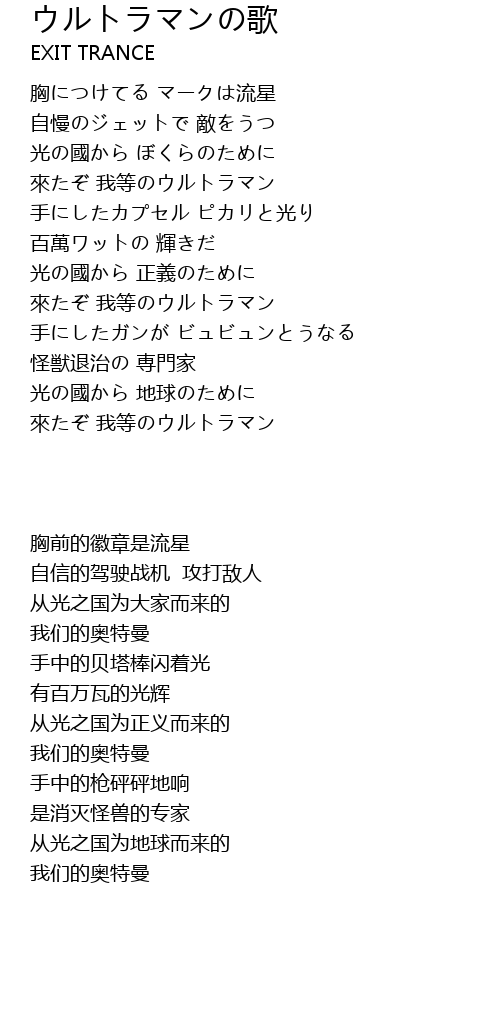 ウルトラマンの歌
EXIT TRANCE

胸につけてる マークは流星
自慢のジェットで 敵をうつ
光の國から ぼくらのために
來たぞ 我等のウルトラマン
手にしたカプセル ピカリと光り
百萬ワットの 輝きだ
光の國から 正義のために
來たぞ 我等のウルトラマン
手にしたガンが ビュビュンとうなる
怪獣退治の 專門家
光の國から 地球のために
來たぞ 我等のウルトラマン

胸前的徽章是流星
自信的驾驶战机 攻打敌人
从光之国为大家而来的
我们的奥特曼
手中的贝塔棒闪着光
有百万瓦的光辉
从光之国为正义而来的
我们的奥特曼
手中的枪砰砰地响
是消灭怪兽的专家
从光之国为地球而来的
我们的奥特曼